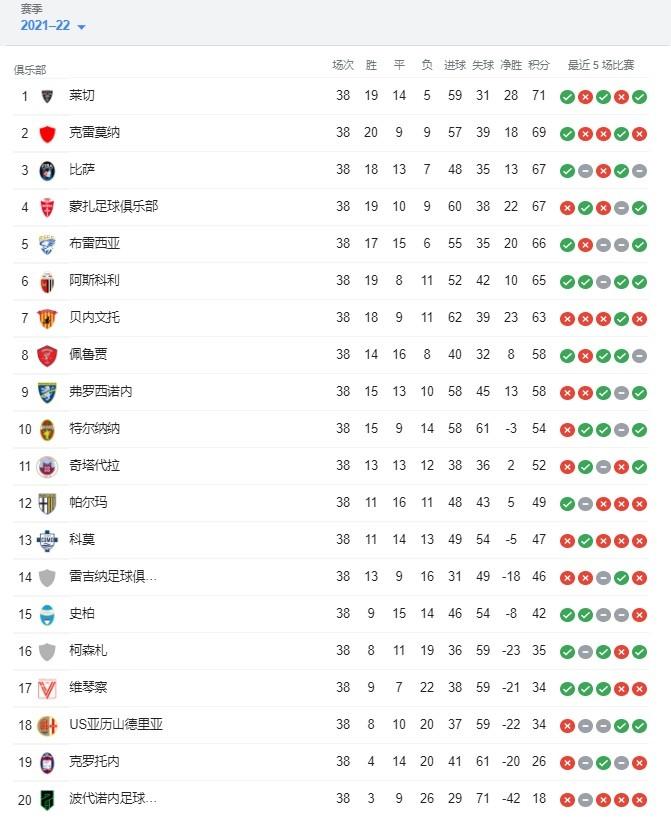 赛季
2021–22

| 俱乐部 | | 场次 | 胜 | 平 | 负 | 进球 | 失球 | 净胜 | 积分 | 最近 5 场比赛 |
|---|---|---|---|---|---|---|---|---|---|---|
| 1 | 莱切 | 38 | 19 | 14 | 5 | 59 | 31 | 28 | 71 | |
| 2 | 克雷莫纳 | 38 | 20 | 9 | 9 | 57 | 39 | 18 | 69 | |
| 3 | 比萨 | 38 | 18 | 13 | 7 | 48 | 35 | 13 | 67 | |
| 4 | 蒙扎足球俱乐部 | 38 | 19 | 10 | 9 | 60 | 38 | 22 | 67 | |
| 5 | 布雷西亚 | 38 | 17 | 15 | 6 | 55 | 35 | 20 | 66 | |
| 6 | 阿斯科利 | 38 | 19 | 8 | 11 | 52 | 42 | 10 | 65 | |
| 7 | 贝内文托 | 38 | 18 | 9 | 11 | 62 | 39 | 23 | 63 | |
| 8 | 佩鲁贾 | 38 | 14 | 16 | 8 | 40 | 32 | 8 | 58 | |
| 9 | 弗罗西诺内 | 38 | 15 | 13 | 10 | 58 | 45 | 13 | 58 | |
| 10 | 特尔纳纳 | 38 | 15 | 9 | 14 | 58 | 61 | -3 | 54 | |
| 11 | 奇塔代拉 | 38 | 13 | 13 | 12 | 38 | 36 | 2 | 52 | |
| 12 | 帕尔玛 | 38 | 11 | 16 | 11 | 48 | 43 | 5 | 49 | |
| 13 | 科莫 | 38 | 11 | 14 | 13 | 49 | 54 | -5 | 47 | |
| 14 | 雷吉纳足球俱… | 38 | 13 | 9 | 16 | 31 | 49 | -18 | 46 | |
| 15 | 史柏 | 38 | 9 | 15 | 14 | 46 | 54 | -8 | 42 | |
| 16 | 柯森札 | 38 | 8 | 11 | 19 | 36 | 59 | -23 | 35 | |
| 17 | 维琴察 | 38 | 9 | 7 | 22 | 38 | 59 | -21 | 34 | |
| 18 | US亚历山德里亚 | 38 | 8 | 10 | 20 | 37 | 59 | -22 | 34 | |
| 19 | 克罗托内 | 38 | 4 | 14 | 20 | 41 | 61 | -20 | 26 | |
| 20 | 波代诺内足球… | 38 | 3 | 9 | 26 | 29 | 71 | -42 | 18 | |